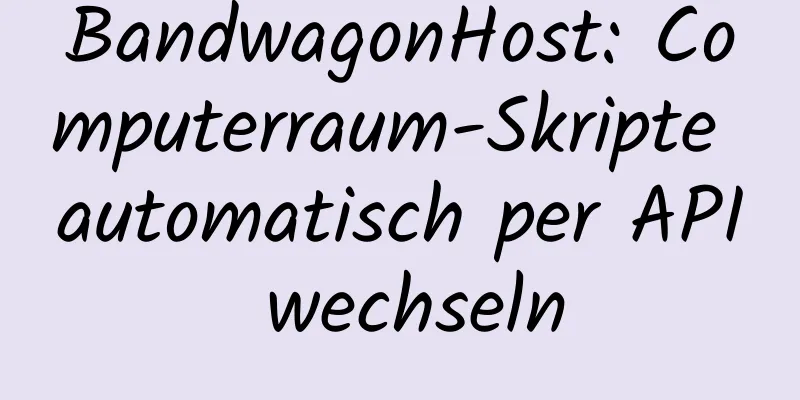 BandwagonHost: Computerraum-Skripte automatisch per API wechseln